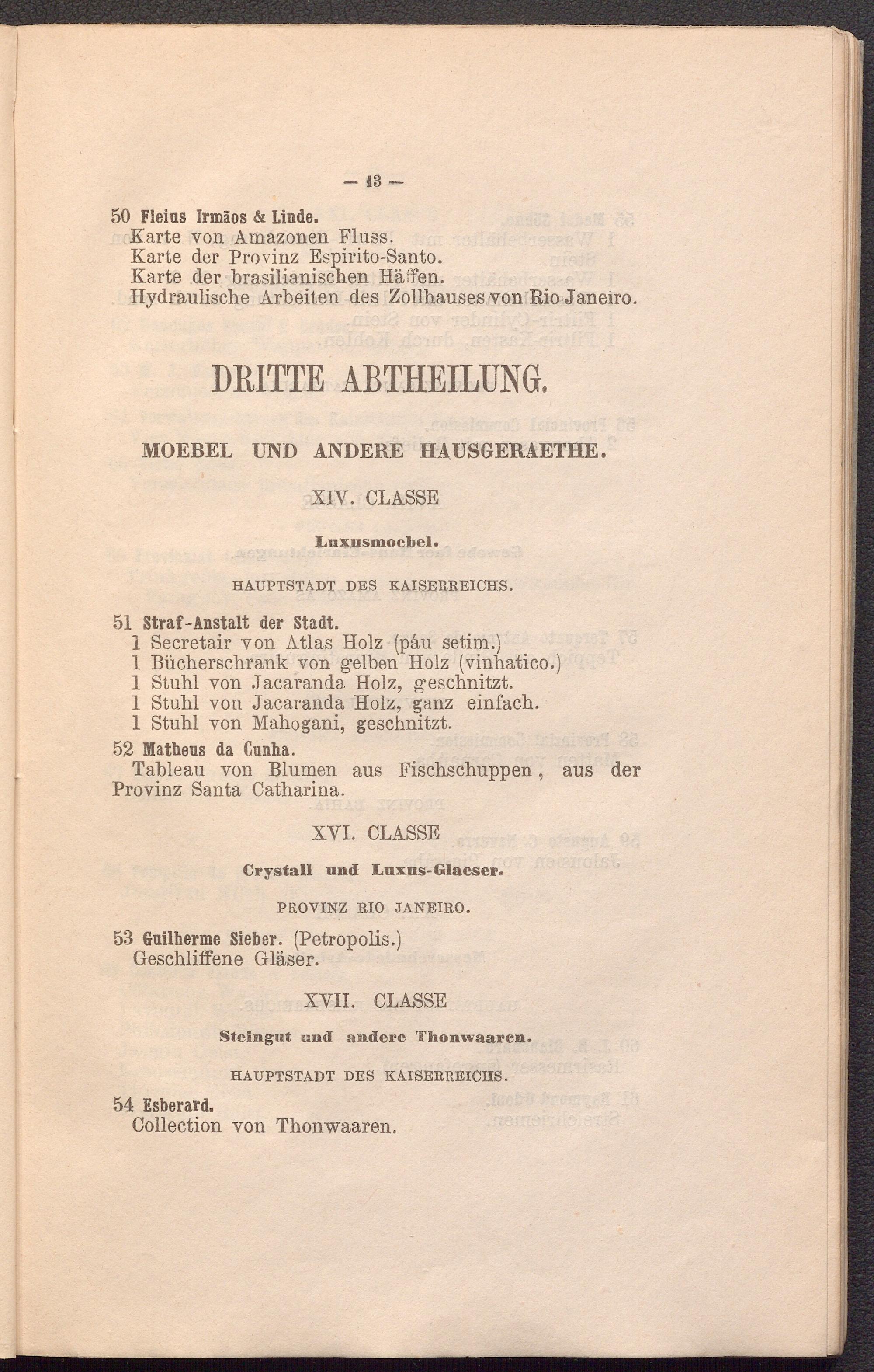 — 13 —

50 Fleius Irmãos & Linde.
Karte von Amazonen Fluss.
Karte der Provinz Espirito-Santo.
Karte der brasilianischen Häffen.
Hydraulische Arbeiten des Zollhauses von Rio Janeiro.

DRITTE ABTHEILUNG.

MOEBEL UND ANDERE HAUSGERAETHE.

XIV. CLASSE

Luxusmoebel.

HAUPTSTADT DES KAISERREICHS.

51 Straf-Anstalt der Stadt.
1 Secretair von Atlas Holz (páu setim.)
1 Bücherschrank von gelben Holz (vinhatico.)
1 Stuhl von Jacaranda Holz, geschnitzt.
1 Stuhl von Jacaranda Holz, ganz einfach.
1 Stuhl von Mahogani, geschnitzt.

52 Matheus da Cunha.
Tableau von Blumen aus Fischschuppen, aus der Provinz Santa Catharina.

XVI. CLASSE

Crystall und Luxus-Glaeser.

PROVINZ RIO JANEIRO.

53 Guilherme Sieber. (Petropolis.)
Geschliffene Gläser.

XVII. CLASSE

Steingut und andere Thonwaaren.

HAUPTSTADT DES KAISERREICHS.

54 Esberard.
Collection von Thonwaaren.